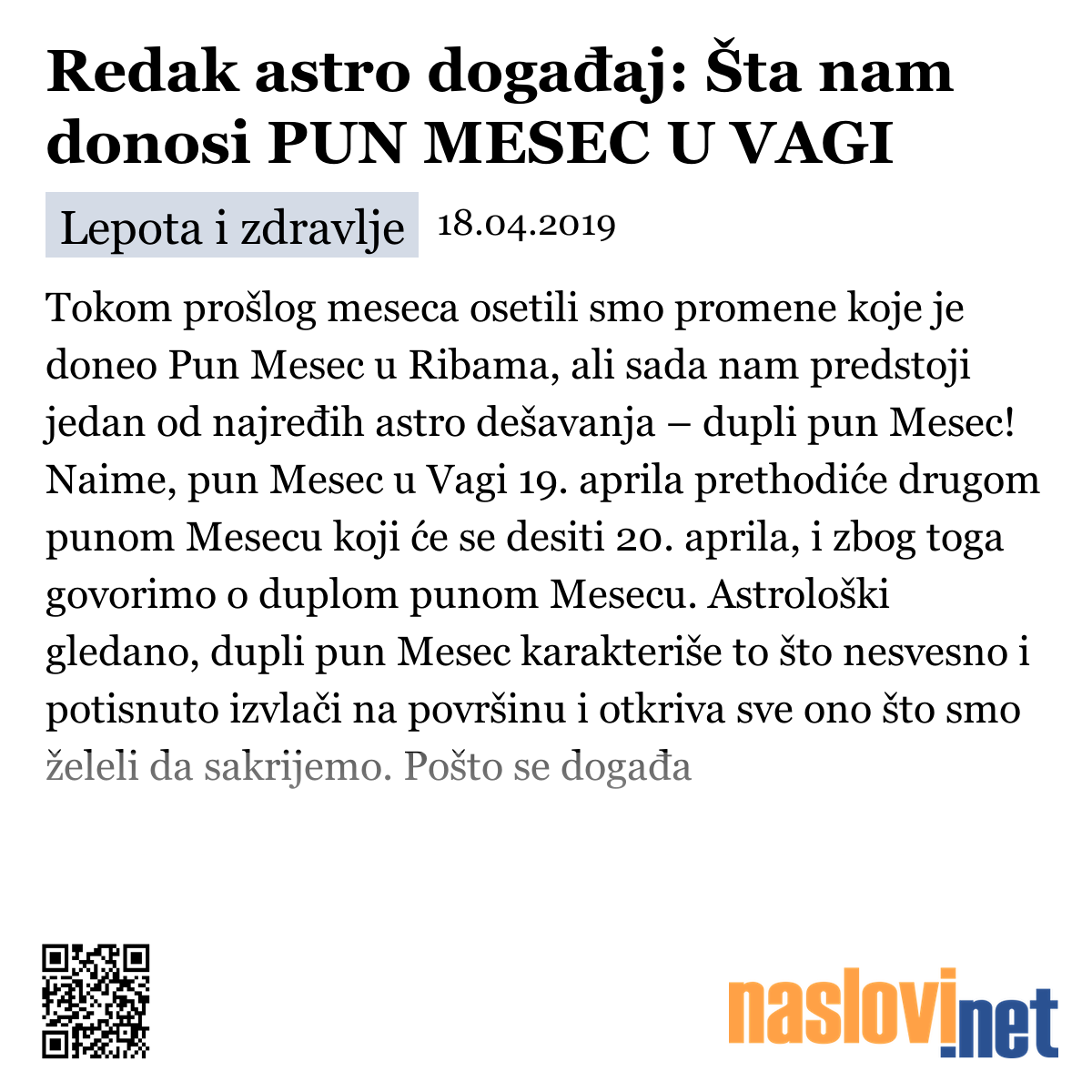 Redak astro događaj: Šta nam donosi PUN MESEC U VAGI

Lepota i zdravlje 18.04.2019

Tokom prošlog meseca osetili smo promene koje je doneo Pun Mesec u Ribama, ali sada nam predstoji jedan od najređih astro dešavanja – dupli pun Mesec! Naime, pun Mesec u Vagi 19. aprila prethodiće drugom punom Mesecu koji će se desiti 20. aprila, i zbog toga govorimo o duplom punom Mesecu. Astrološki gledano, dupli pun Mesec karakteriše to što nesvesno i potisnuto izvlači na površinu i otkriva sve ono što smo želeli da sakrijemo. Pošto se događa

naslovi.net